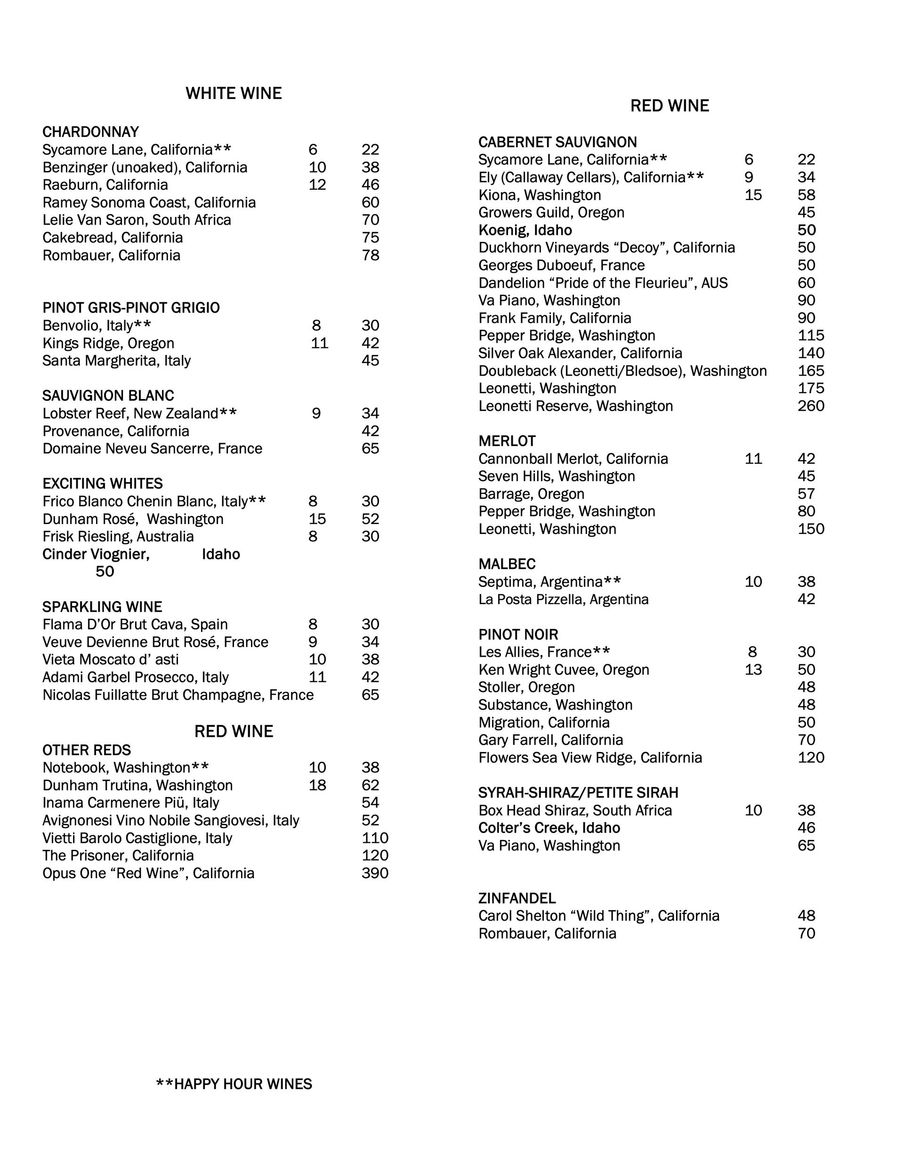 WHITE WINE

CHARDONNAY
Sycamore Lane, California** 6 22
Benzinger (unoaked), California 10 38
Raeburn, California 12 46
Ramey Sonoma Coast, California 60
Lelie Van Saron, South Africa 70
Cakebread, California 75
Rombauer, California 78

PINOT GRIS-PINOT GRIGIO
Benvolio, Italy** 8 30
Kings Ridge, Oregon 11 42
Santa Margherita, Italy 45

SAUVIGNON BLANC
Lobster Reef, New Zealand** 9 34
Provenance, California 42
Domaine Neveu Sancerre, France 65

EXCITING WHITES
Frico Blanco Chenin Blanc, Italy** 8 30
Dunham Rosé, Washington 15 52
Frisk Riesling, Australia 8 30
Cinder Viognier, Idaho 50

SPARKLING WINE
Flama D'Or Brut Cava, Spain 8 30
Veuve Devienne Brut Rosé, France 9 34
Vieta Moscato d' asti 10 38
Adami Garbel Prosecco, Italy 11 42
Nicolas Fuillatte Brut Champagne, France 65

RED WINE
OTHER REDS
Notebook, Washington** 10 38
Dunham Trutina, Washington 18 62
Inama Carmenere Piü, Italy 54
Avignonesi Vino Nobile Sangiovesi, Italy 52
Vietti Barolo Castiglione, Italy 110
The Prisoner, California 120
Opus One "Red Wine", California 390

**HAPPY HOUR WINES

RED WINE

CABERNET SAUVIGNON
Sycamore Lane, California** 6 22
Ely (Callaway Cellars), California** 9 34
Kiona, Washington 15 58
Growers Guild, Oregon 45
Koenig, Idaho 50
Duckhorn Vineyards "Decoy", California 50
Georges Duboeuf, France 50
Dandelion "Pride of the Fleurieu", AUS 60
Va Piano, Washington 90
Frank Family, California 90
Pepper Bridge, Washington 115
Silver Oak Alexander, California 140
Doubleback (Leonetti/Bledsoe), Washington 165
Leonetti, Washington 175
Leonetti Reserve, Washington 260

MERLOT
Cannonball Merlot, California 11 42
Seven Hills, Washington 45
Barrage, Oregon 57
Pepper Bridge, Washington 80
Leonetti, Washington 150

MALBEC
Septima, Argentina** 10 38
La Posta Pizzella, Argentina 42

PINOT NOIR
Les Allies, France** 8 30
Ken Wright Cuvee, Oregon 13 50
Stoller, Oregon 48
Substance, Washington 48
Migration, California 50
Gary Farrell, California 70
Flowers Sea View Ridge, California 120

SYRAH-SHIRAZ/PETITE SIRAH
Box Head Shiraz, South Africa 10 38
Colter's Creek, Idaho 46
Va Piano, Washington 65

ZINFANDEL
Carol Shelton "Wild Thing", California 48
Rombauer, California 70